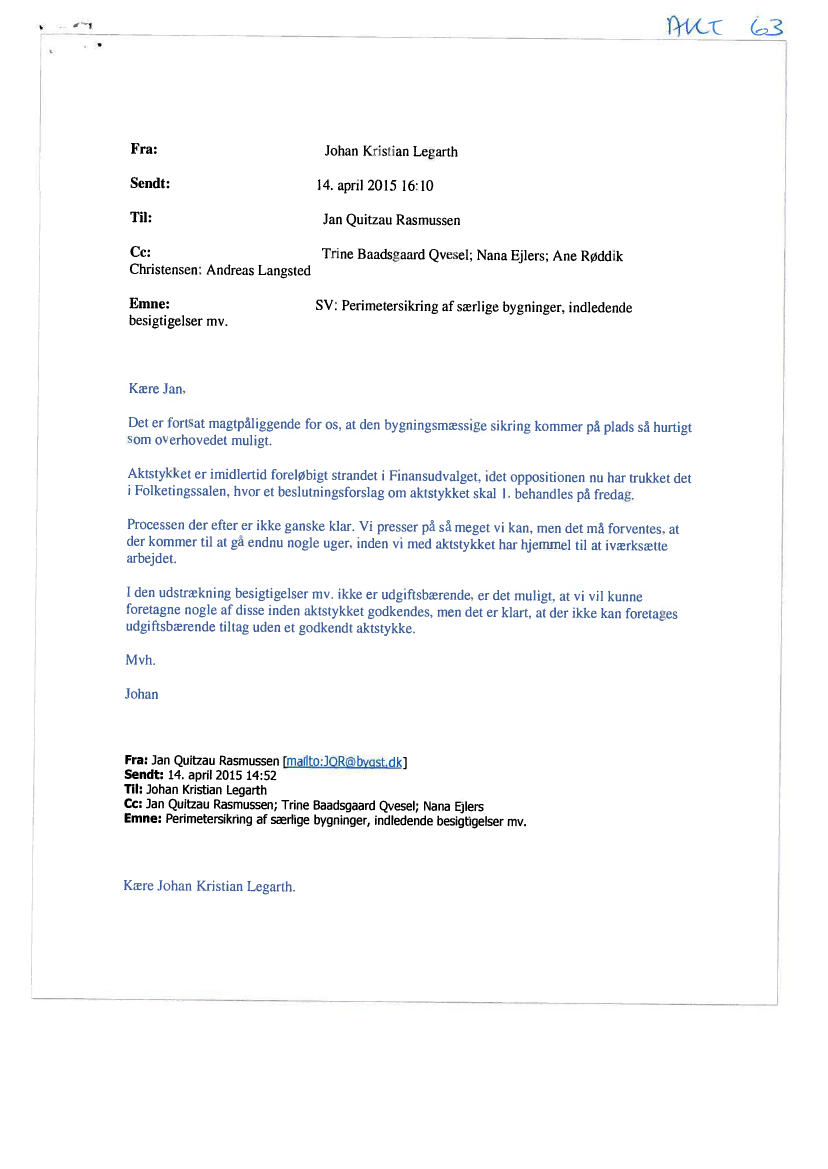 AKT 63

Fra: Johan Kristian Legarth

Sendt: 14. april 2015 16:10

Til: Jan Quitzau Rasmussen

Cc: Trine Baadsgaard Qvesel; Nana Ejlers; Ane Røddik Christensen; Andreas Langsted

Emne: SV: Perimetersikring af særlige bygninger, indledende besigtigelser mv.

Kære Jan,

Det er fortsat magtpåliggende for os, at den bygningsmæssige sikring kommer på plads så hurtigt som overhovedet muligt.

Aktstykket er imidlertid foreløbigt strandet i Finansudvalget, idet oppositionen nu har trukket det i Folketingssalen, hvor et beslutningsforslag om aktstykket skal 1. behandles på fredag.

Processen der efter er ikke ganske klar. Vi presser på så meget vi kan, men det må forventes, at der kommer til at gå endnu nogle uger, inden vi med aktstykket har hjemmel til at iværksætte arbejdet.

I den udstrækning besigtigelser mv. ikke er udgiftsbærende, er det muligt, at vi vil kunne foretagne nogle af disse inden aktstykket godkendes, men det er klart, at der ikke kan foretages udgiftsbærende tiltag uden et godkendt aktstykke.

Mvh.

Johan

Fra: Jan Quitzau Rasmussen [mailto:JQR@bygst.dk]
Sendt: 14. april 2015 14:52
Til: Johan Kristian Legarth
Cc: Jan Quitzau Rasmussen; Trine Baadsgaard Qvesel; Nana Ejlers
Emne: Perimetersikring af særlige bygninger, indledende besigtigelser mv.

Kære Johan Kristian Legarth.